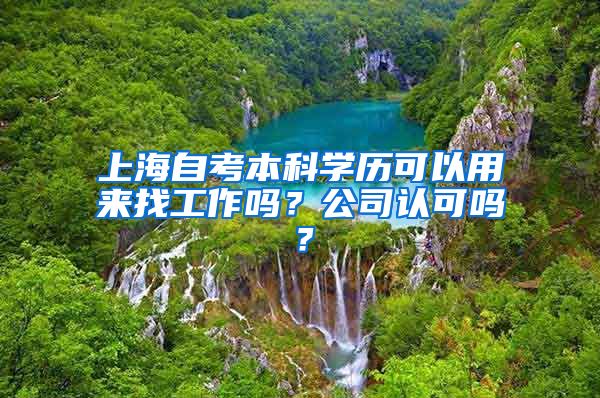 上海自考本科学历可以用来找工作吗？公司认可吗？